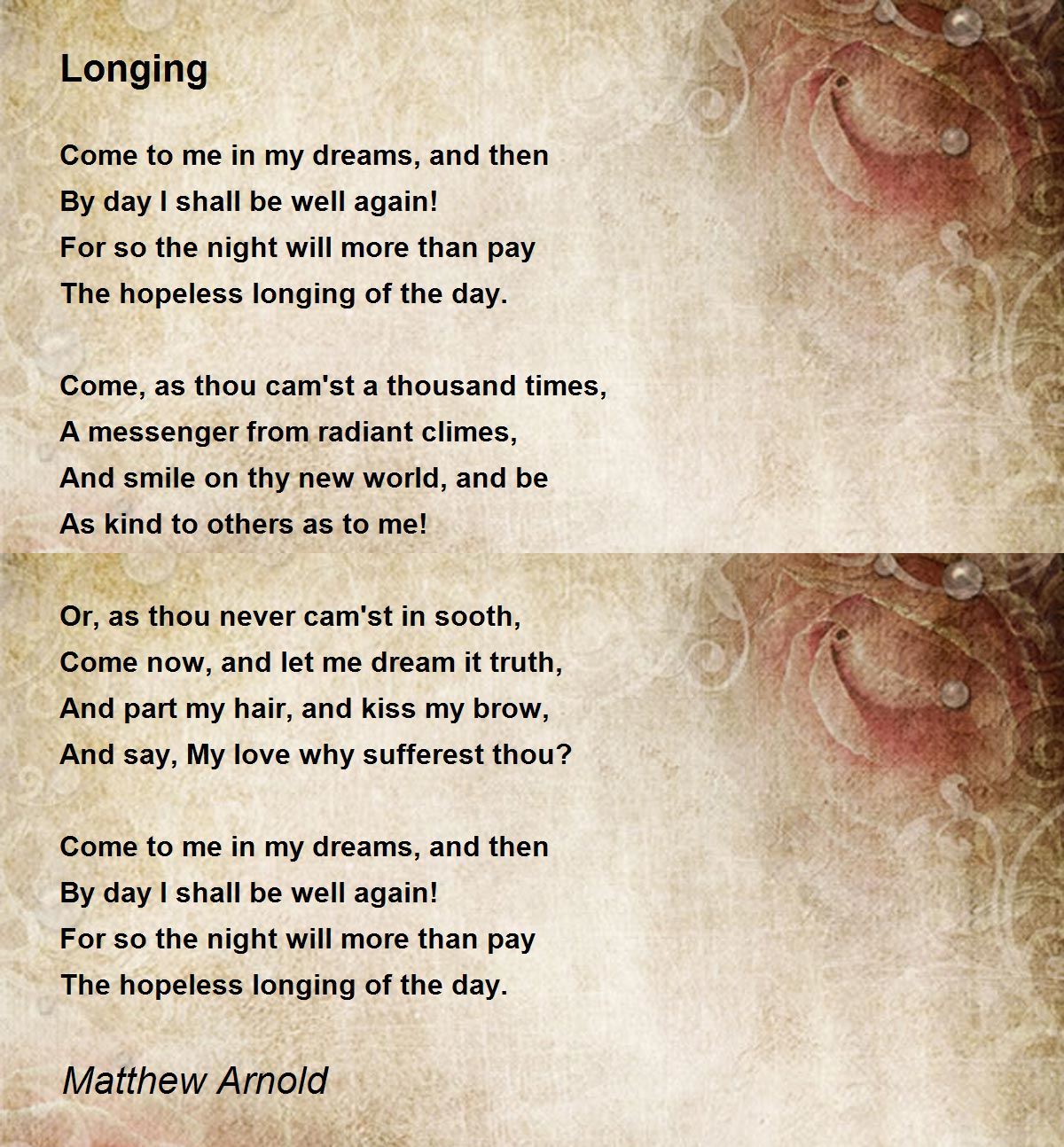 Longing

Come to me in my dreams, and then
By day I shall be well again!
For so the night will more than pay
The hopeless longing of the day.

Come, as thou cam'st a thousand times,
A messenger from radiant climes,
And smile on thy new world, and be
As kind to others as to me!

Or, as thou never cam'st in sooth,
Come now, and let me dream it truth,
And part my hair, and kiss my brow,
And say, My love why sufferest thou?

Come to me in my dreams, and then
By day I shall be well again!
For so the night will more than pay
The hopeless longing of the day.

Matthew Arnold